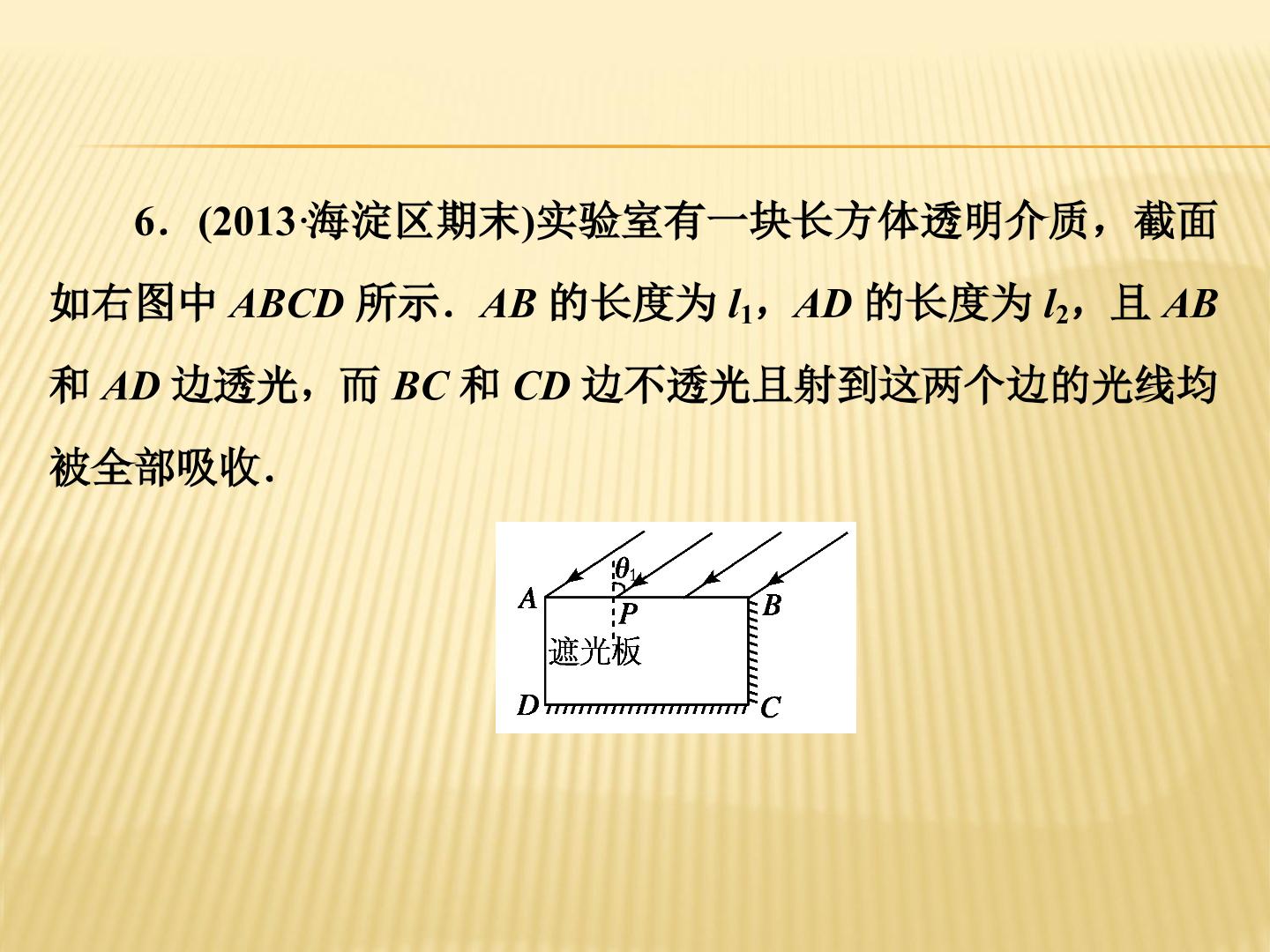 6．(2013·海淀区期末)实验室有一块长方体透明介质，截面如右图中ABCD所示．AB的长度为$l_1$，AD的长度为$l_2$，且AB和AD边透光，而BC和CD边不透光且射到这两个边的光线均被全部吸收．

$\theta_1$
A
P
B
遮光板
D
C